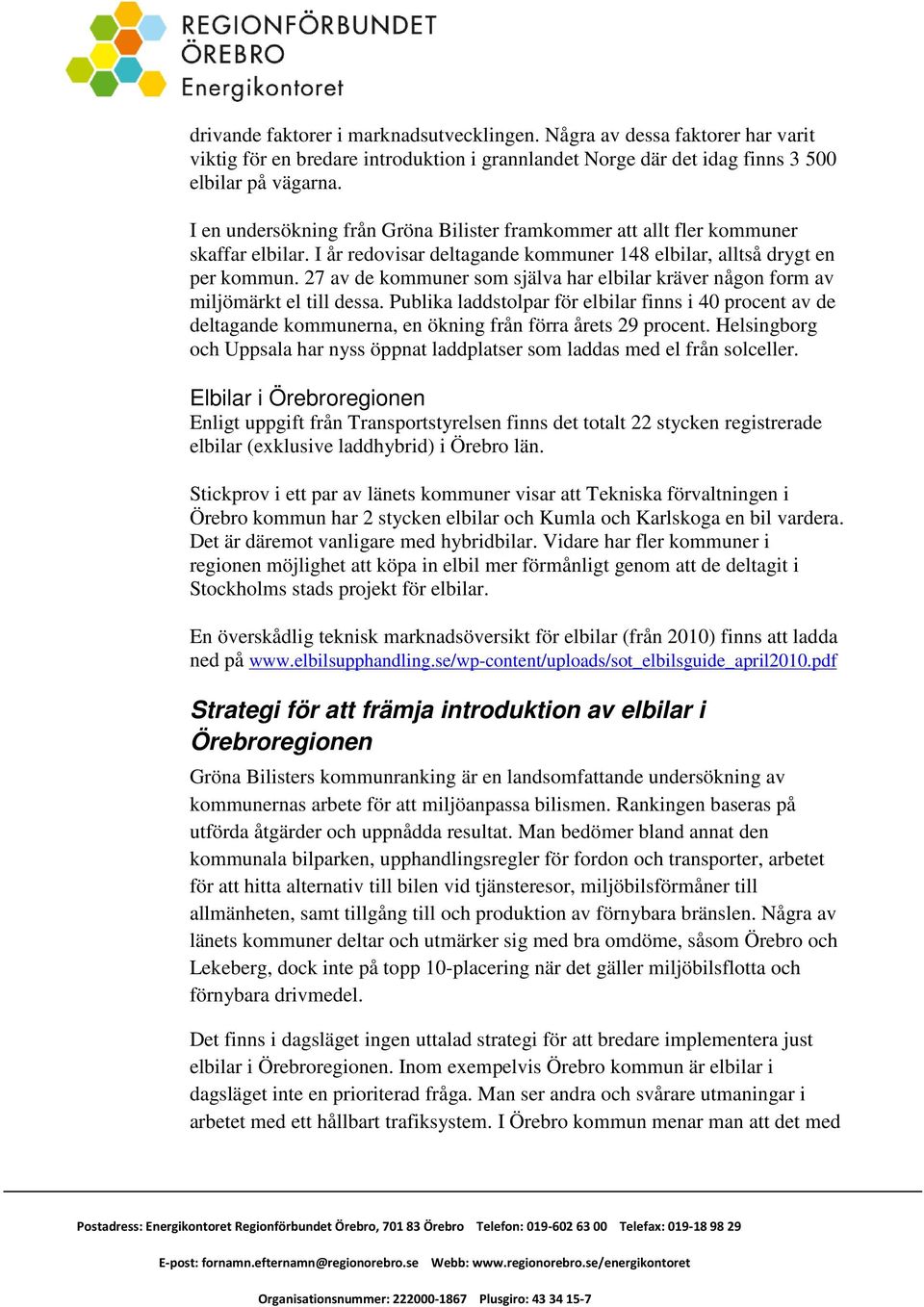 REGIONFÖRBUNDET ÖREBRO Energikontoret

drivande faktorer i marknadsutvecklingen. Några av dessa faktorer har varit viktig för en bredare introduktion i grannlandet Norge där det idag finns 3 500 elbilar på vägarna.

I en undersökning från Gröna Bilister framkommer att allt fler kommuner skaffar elbilar. I år redovisar deltagande kommuner 148 elbilar, alltså drygt en per kommun. 27 av de kommuner som själva har elbilar kräver någon form av miljömärkt el till dessa. Publika laddstolpar för elbilar finns i 40 procent av de deltagande kommunerna, en ökning från förra årets 29 procent. Helsingborg och Uppsala har nyss öppnat laddplatser som laddas med el från solceller.

Elbilar i Örebroregionen
Enligt uppgift från Transportstyrelsen finns det totalt 22 stycken registrerade elbilar (exklusive laddhybrid) i Örebro län.

Stickprov i ett par av länets kommuner visar att Tekniska förvaltningen i Örebro kommun har 2 stycken elbilar och Kumla och Karlskoga en bil vardera. Det är däremot vanligare med hybridbilar. Vidare har fler kommuner i regionen möjlighet att köpa in elbil mer förmånligt genom att de deltagit i Stockholms stads projekt för elbilar.

En överskådlig teknisk marknadsöversikt för elbilar (från 2010) finns att ladda ned på www.elbilsupphandling.se/wp-content/uploads/sot_elbilsguide_april2010.pdf

Strategi för att främja introduktion av elbilar i Örebroregionen
Gröna Bilisters kommunranking är en landsomfattande undersökning av kommunernas arbete för att miljöanpassa bilismen. Rankingen baseras på utförda åtgärder och uppnådda resultat. Man bedömer bland annat den kommunala bilparken, upphandlingsregler för fordon och transporter, arbetet för att hitta alternativ till bilen vid tjänsteresor, miljöbilsförmåner till allmänheten, samt tillgång till och produktion av förnybara bränslen. Några av länets kommuner deltar och utmärker sig med bra omdöme, såsom Örebro och Lekeberg, dock inte på topp 10-placering när det gäller miljöbilsflotta och förnybara drivmedel.

Det finns i dagsläget ingen uttalad strategi för att bredare implementera just elbilar i Örebroregionen. Inom exempelvis Örebro kommun är elbilar i dagsläget inte en prioriterad fråga. Man ser andra och svårare utmaningar i arbetet med ett hållbart trafiksystem. I Örebro kommun menar man att det med

Postadress: Energikontoret Regionförbundet Örebro, 701 83 Örebro Telefon: 019-602 63 00 Telefax: 019-18 98 29

E-post: fornamn.efternamn@regionorebro.se Webb: www.regionorebro.se/energikontoret

Organisationsnummer: 222000-1867 Plusgiro: 43 34 15-7